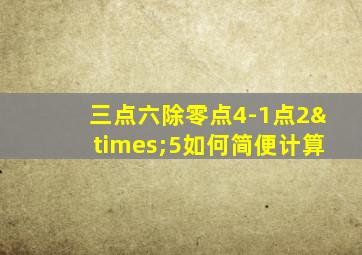 三点六除零点4-1点2&times;5如何简便计算